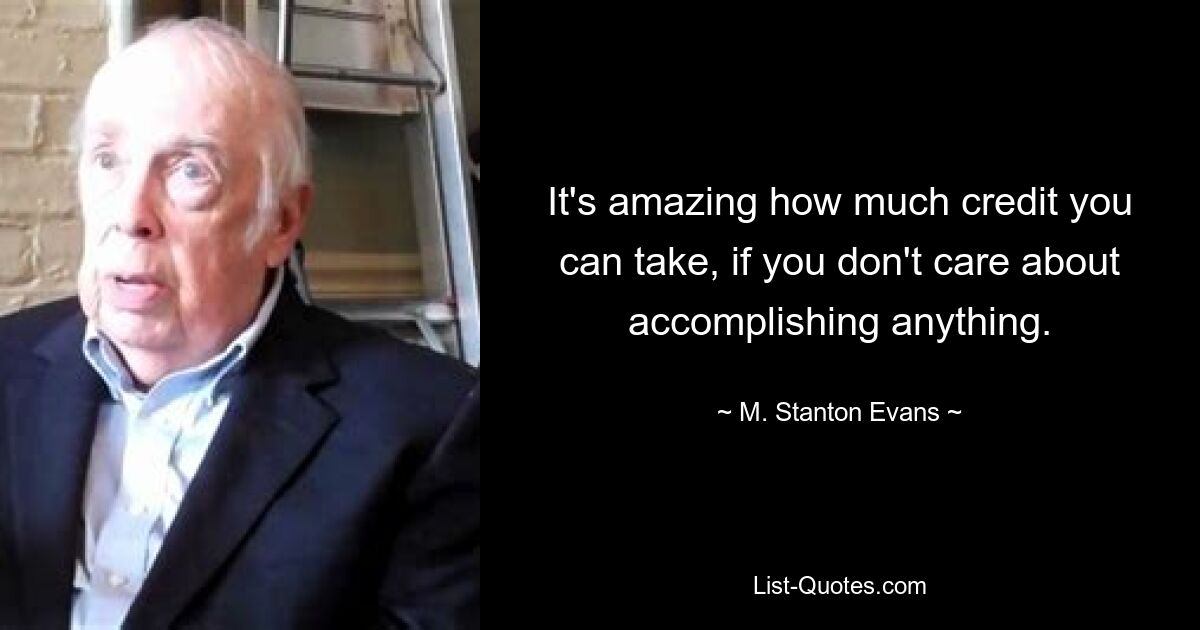 It's amazing how much credit you can take, if you don't care about accomplishing anything.

~ M. Stanton Evans ~

List-Quotes.com